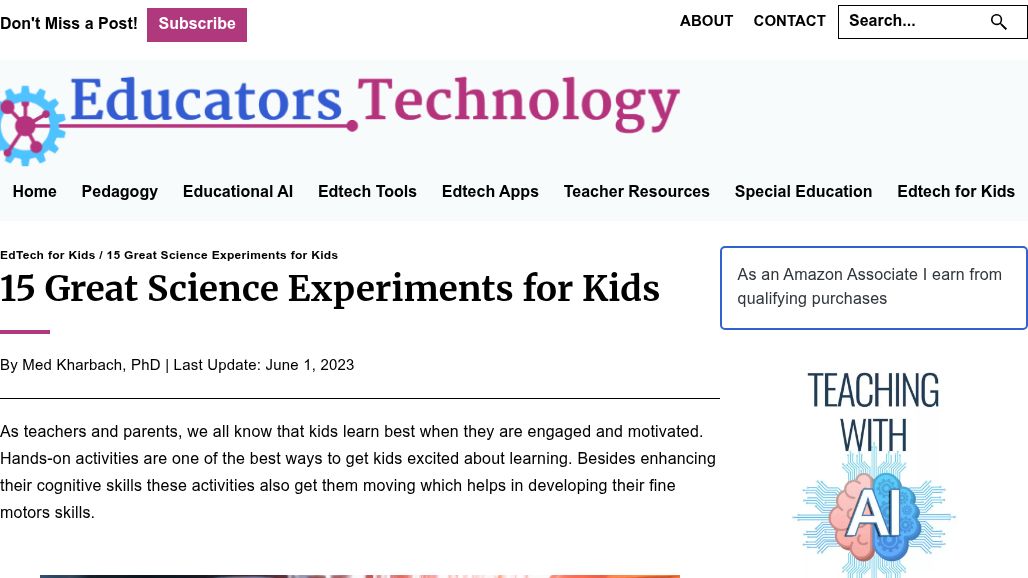 Don't Miss a Post! Subscribe

ABOUT CONTACT Search...

Educators Technology

Home Pedagogy Educational AI Edtech Tools Edtech Apps Teacher Resources Special Education Edtech for Kids

EdTech for Kids / 15 Great Science Experiments for Kids

15 Great Science Experiments for Kids

By Med Kharbach, PhD | Last Update: June 1, 2023

As teachers and parents, we all know that kids learn best when they are engaged and motivated. Hands-on activities are one of the best ways to get kids excited about learning. Besides enhancing their cognitive skills these activities also get them moving which helps in developing their fine motors skills.

As an Amazon Associate I earn from qualifying purchases

TEACHING WITH AI